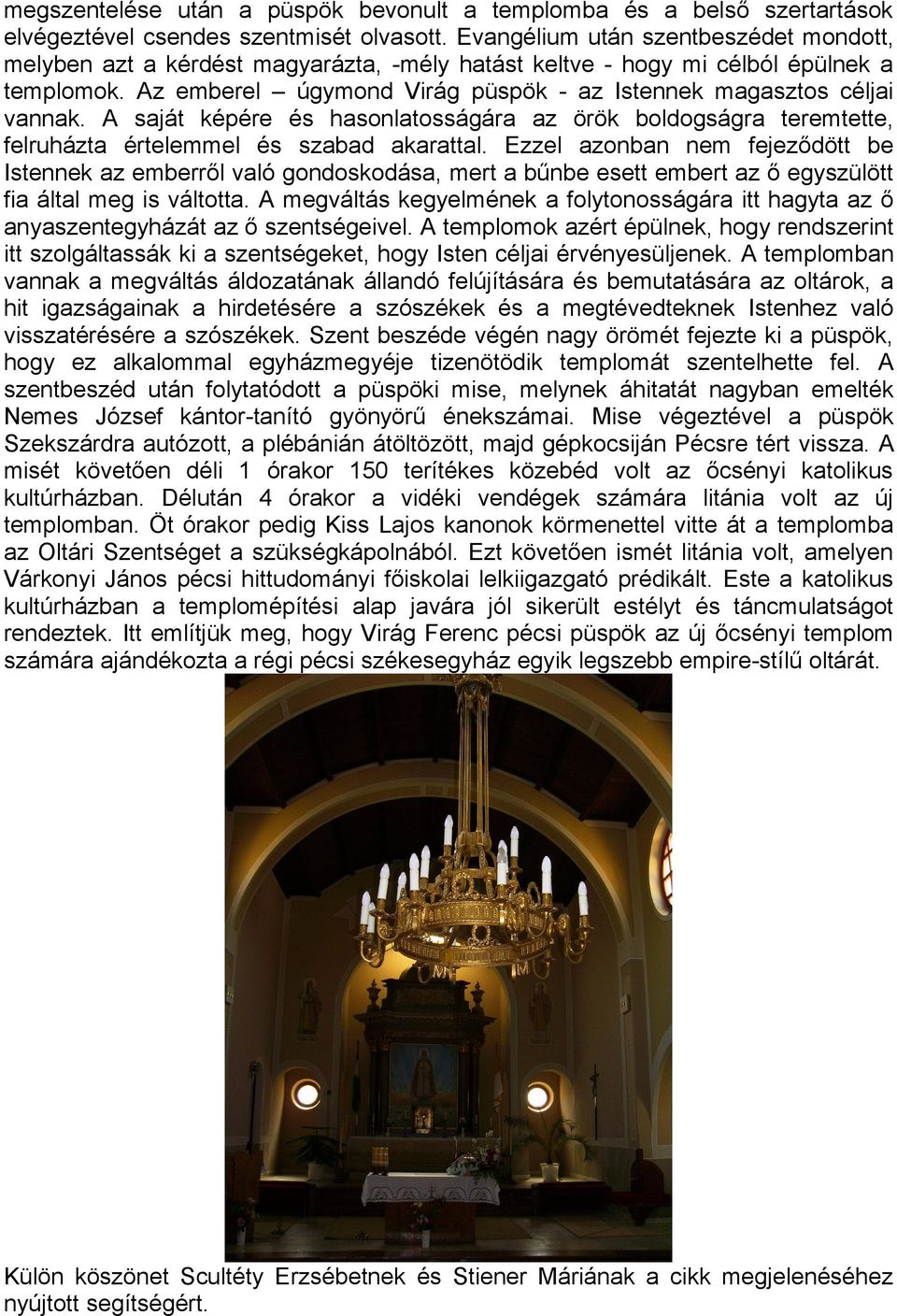 megszentelése után a püspök bevonult a templomba és a belső szertartások elvégeztével csendes szentmisét olvasott. Evangélium után szentbeszédet mondott, melyben azt a kérdést magyarázta, -mély hatást keltve - hogy mi célból épülnek a templomok. Az emberel – úgymond Virág püspök - az Istennek magasztos céljai vannak. A saját képére és hasonlatosságára az örök boldogságra teremtette, felruházta értelemmel és szabad akarattal. Ezzel azonban nem fejeződött be Istennek az emberről való gondoskodása, mert a bűnbe esett embert az ő egyszülött fia által meg is váltotta. A megváltás kegyelmének a folytonosságára itt hagyta az ő anyaszentegyházát az ő szentségeivel. A templomok azért épülnek, hogy rendszerint itt szolgáltassák ki a szentségeket, hogy Isten céljai érvényesüljenek. A templomban vannak a megváltás áldozatának állandó felújítására és bemutatására az oltárok, a hit igazságainak a hirdetésére a szószékek és a megtévedteknek Istenhez való visszatérésére a szószékek. Szent beszéde végén nagy örömét fejezte ki a püspök, hogy ez alkalommal egyházmegyéje tizenötödik templomát szentelhette fel. A szentbeszéd után folytatódott a püspöki mise, melynek áhitatát nagyban emelték Nemes József kántor-tanító gyönyörű énekszámai. Mise végeztével a püspök Szekszárdra autózott, a plébánián átöltözött, majd gépkocsiján Pécsre tért vissza. A misét követően déli 1 órakor 150 terítékes közebéd volt az őcsényi katolikus kultúrházban. Délután 4 órakor a vidéki vendégek számára litánia volt az új templomban. Öt órakor pedig Kiss Lajos kanonok körmenettel vitte át a templomba az Oltári Szentséget a szükségkápolnából. Ezt követően ismét litánia volt, amelyen Várkonyi János pécsi hittudományi főiskolai lelkiigazgató prédikált. Este a katolikus kultúrházban a templomépítési alap javára jól sikerült estélyt és táncmulatságot rendeztek. Itt említjük meg, hogy Virág Ferenc pécsi püspök az új őcsényi templom számára ajándékozta a régi pécsi székesegyház egyik legszebb empire-stílű oltárát.

Külön köszönet Scultéty Erzsébetnek és Stiener Máriának a cikk megjelenéséhez nyújtott segítségért.